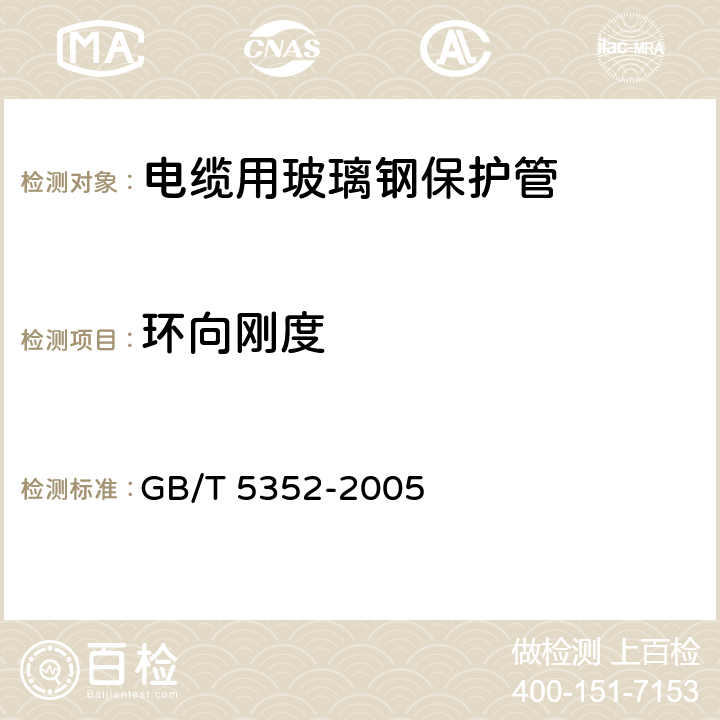 MA CNAS AC ilac-MRA

检测对象： 电缆用玻璃钢保护管

检测项目： 环向刚度

检测标准： GB/T 5352-2005

百检
Baijiantest.com

做检测 上百检
400-151-7153